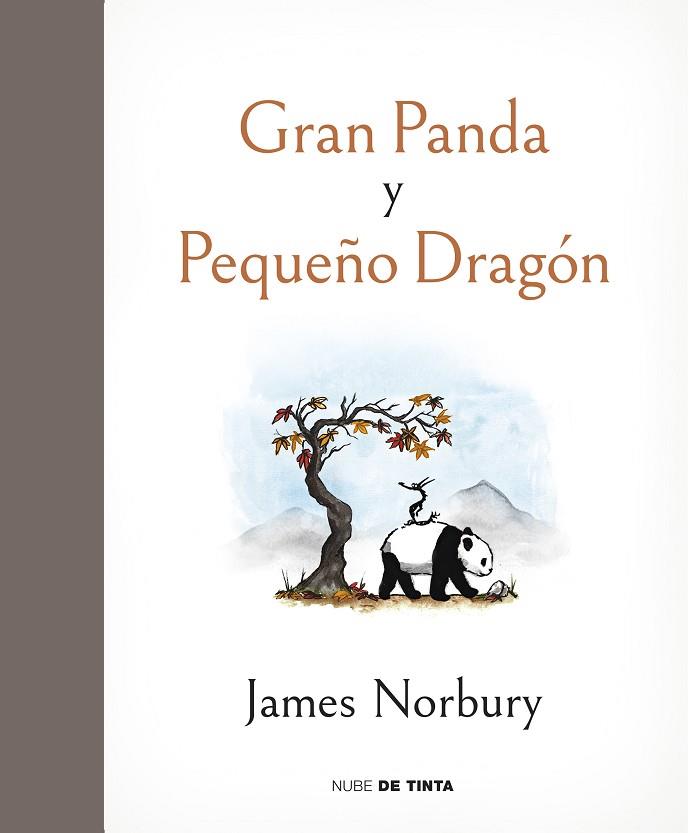 Gran Panda
y
Pequeño Dragón

James Norbury

NUBE DE TINTA